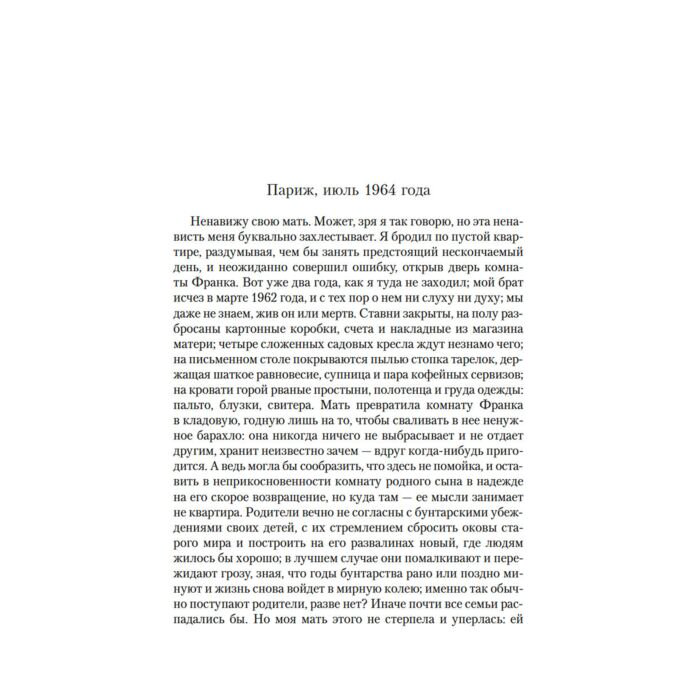 Париж, июль 1964 года

Ненавижу свою мать. Может, зря я так говорю, но эта ненависть меня буквально захлестывает. Я бродил по пустой квартире, раздумывая, чем бы занять предстоящий нескончаемый день, и неожиданно совершил ошибку, открыв дверь комнаты Франка. Вот уже два года, как я туда не заходил; мой брат исчез в марте 1962 года, и с тех пор о нем ни слуху ни духу; мы даже не знаем, жив он или мертв. Ставни закрыты, на полу разбросаны картонные коробки, счета и накладные из магазина матери; четыре сложенных садовых кресла ждут незнамо чего; на письменном столе покрываются пылью стопка тарелок, держащая шаткое равновесие, супница и пара кофейных сервизов; на кровати горой рваные простыни, полотенца и груда одежды: пальто, блузки, свитера. Мать превратила комнату Франка в кладовую, годную лишь на то, чтобы сваливать в нее ненужное барахло: она никогда ничего не выбрасывает и не отдает другим, хранит неизвестно зачем — вдруг когда-нибудь пригодится. А ведь могла бы сообразить, что здесь не помойка, и оставить в неприкосновенности комнату родного сына в надежде на его скорое возвращение, но куда там — ее мысли занимает не квартира. Родители вечно не согласны с бунтарскими убеждениями своих детей, с их стремлением сбросить оковы старого мира и построить на его развалинах новый, где людям жилось бы хорошо; в лучшем случае они помалкивают и пережидают грозу, зная, что годы бунтарства рано или поздно минуют и жизнь снова войдет в мирную колею; именно так обычно поступают родители, разве нет? Иначе почти все семьи распадались бы. Но моя мать этого не стерпела и уперлась: ей